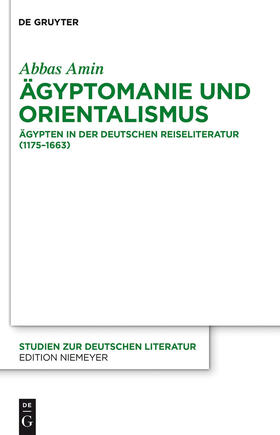 DE GRUYTER

Abbas Amin

ÄGYPTOMANIE UND ORIENTALISMUS

ÄGYPTEN IN DER DEUTSCHEN REISELITERATUR (1175–1663)

STUDIEN ZUR DEUTSCHEN LITERATUR
EDITION NIEMEYER

DE
G